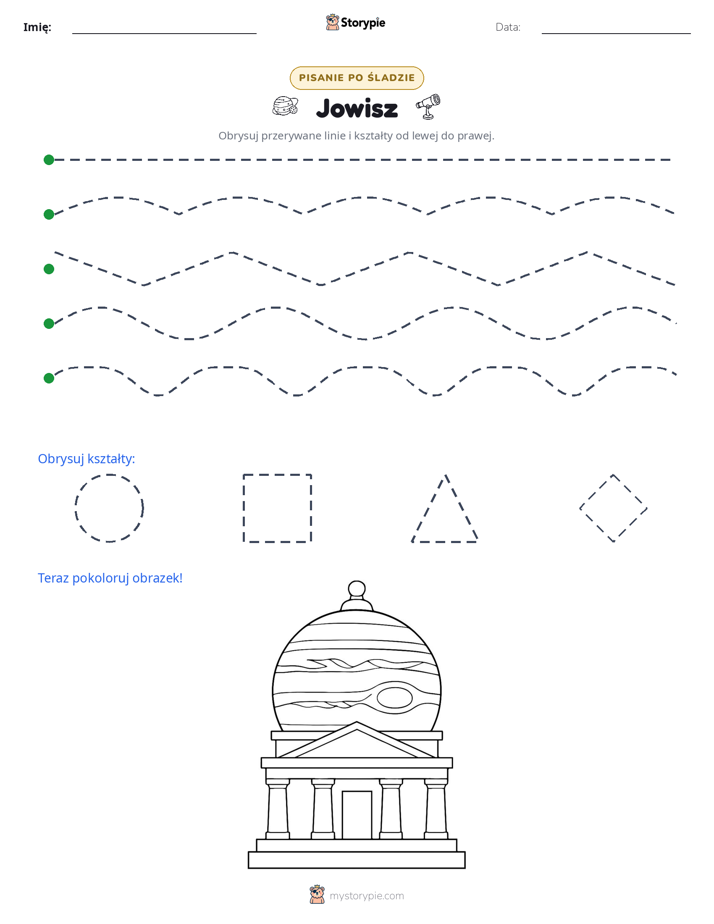 Imię: ____ Storypie Data: ____

PISANIE PO ŚLADZIE

Jowisz

Obrysuj przerywane linie i kształty od lewej do prawej.

Obrysuj kształty:

Teraz pokoloruj obrazek!

mystorypie.com